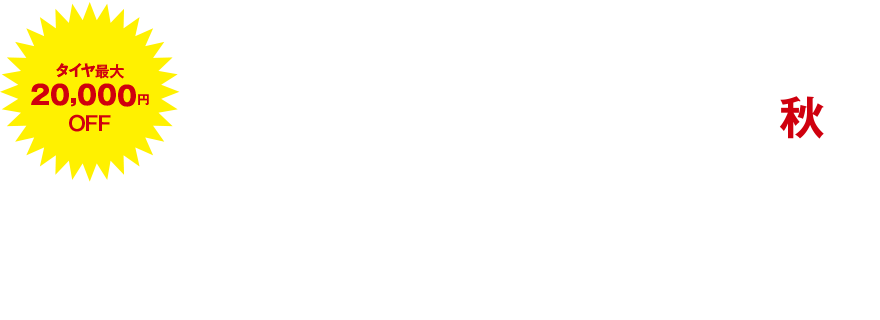 タイヤ最大
20,000円
OFF

秋